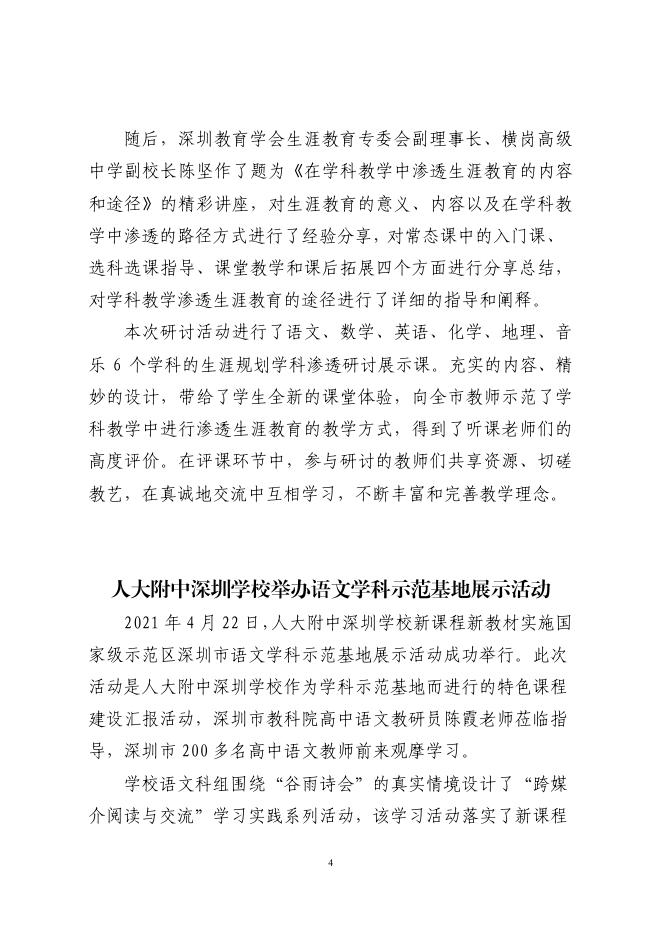 随后，深圳教育学会生涯教育专委会副理事长、横岗高级中学副校长陈坚作了题为《在学科教学中渗透生涯教育的内容和途径》的精彩讲座，对生涯教育的意义、内容以及在学科教学中渗透的路径方式进行了经验分享，对常态课中的入门课、选科选课指导、课堂教学和课后拓展四个方面进行分享总结，对学科教学渗透生涯教育的途径进行了详细的指导和阐释。

本次研讨活动进行了语文、数学、英语、化学、地理、音乐 6 个学科的生涯规划学科渗透研讨展示课。充实的内容、精妙的设计，带给了学生全新的课堂体验，向全市教师示范了学科教学中进行渗透生涯教育的教学方式，得到了听课老师们的高度评价。在评课环节中，参与研讨的教师们共享资源、切磋教艺，在真诚地交流中互相学习，不断丰富和完善教学理念。

人大附中深圳学校举办语文学科示范基地展示活动

2021 年 4 月 22 日，人大附中深圳学校新课程新教材实施国家级示范区深圳市语文学科示范基地展示活动成功举行。此次活动是人大附中深圳学校作为学科示范基地而进行的特色课程建设汇报活动，深圳市教科院高中语文教研员陈霞老师莅临指导，深圳市 200 多名高中语文教师前来观摩学习。

学校语文科组围绕“谷雨诗会”的真实情境设计了“跨媒介阅读与交流”学习实践系列活动，该学习活动落实了新课程

4